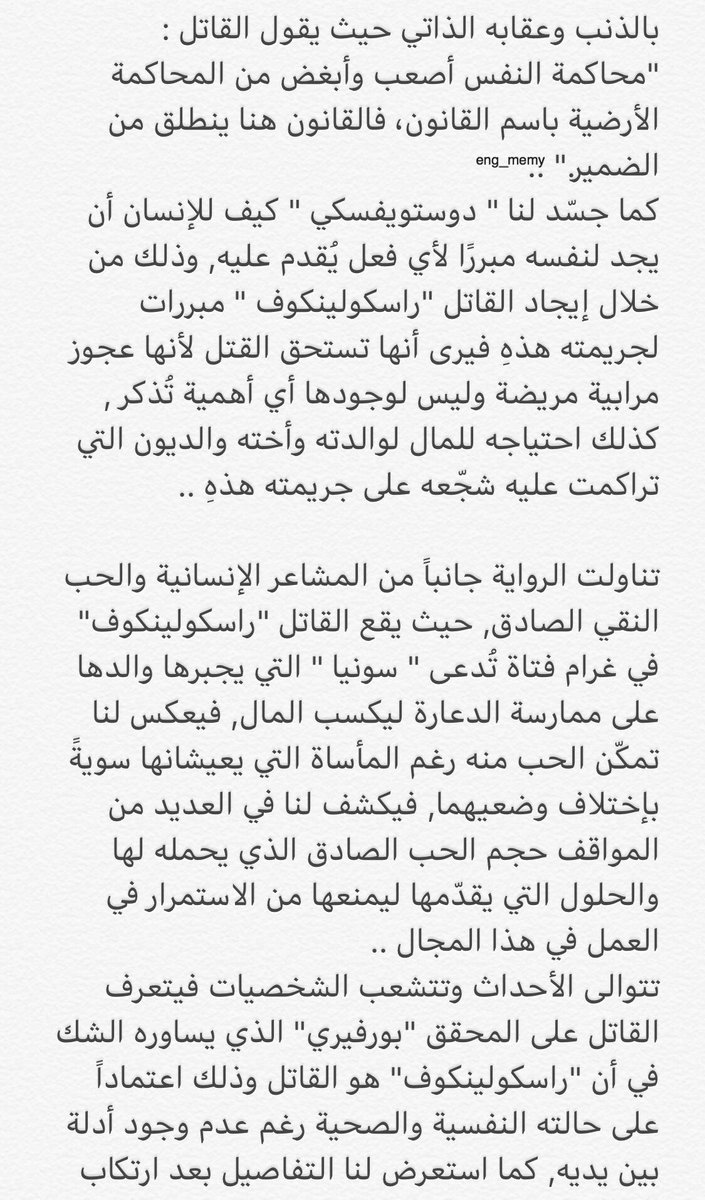 بالذنب وعقابه الذاتي حيث يقول القاتل :
"محاكمة النفس أصعب وأبغض من المحاكمة الأرضية باسم القانون، فالقانون هنا ينطلق من الضمير" ..
eng_memy
كما جسّد لنا " دوستويفسكي " كيف للإنسان أن يجد لنفسه مبررًا لأي فعل يُقدم عليه, وذلك من خلال إيجاد القاتل "راسكولينكوف " مبررات لجريمته هذهِ فيرى أنها تستحق القتل لأنها عجوز مرابية مريضة وليس لوجودها أي أهمية تُذكر , كذلك احتياجه للمال لوالدته وأخته والديون التي تراكمت عليه شجّعه على جريمته هذهِ ..

تناولت الرواية جانباً من المشاعر الإنسانية والحب النقي الصادق, حيث يقع القاتل "راسكولينكوف" في غرام فتاة تُدعى " سونيا " التي يجبرها والدها على ممارسة الدعارة ليكسب المال, فيعكس لنا تمكّن الحب منه رغم المأساة التي يعيشانها سويةً بإختلاف وضعيهما, فيكشف لنا في العديد من المواقف حجم الحب الصادق الذي يحمله لها والحلول التي يقدّمها ليمنعها من الاستمرار في العمل في هذا المجال ..
تتوالى الأحداث وتتشعب الشخصيات فيتعرف القاتل على المحقق "بورفيري" الذي يساوره الشك في أن "راسكولينكوف" هو القاتل وذلك اعتماداً على حالته النفسية والصحية رغم عدم وجود أدلة بين يديه, كما استعرض لنا التفاصيل بعد ارتكاب